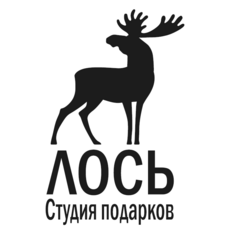 ЛОСЬ
Студия подарков